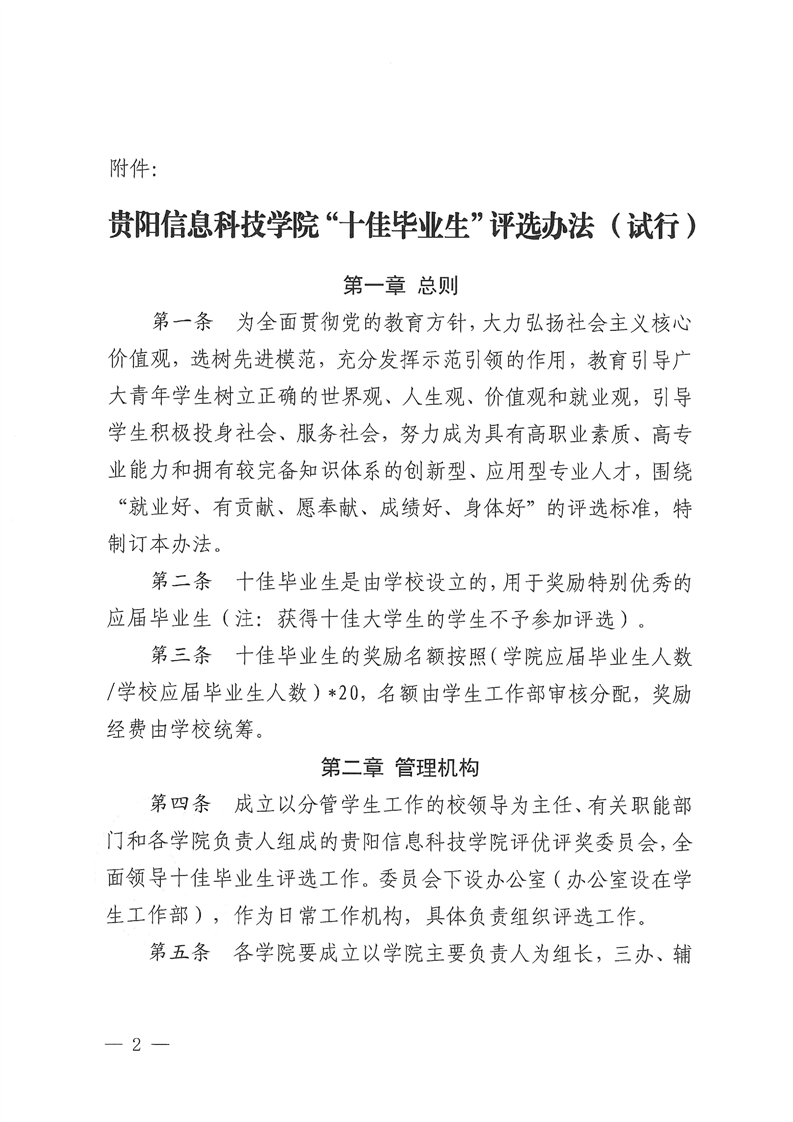 附件:

贵阳信息科技学院“十佳毕业生”评选办法（试行）

第一章 总则

第一条 为全面贯彻党的教育方针，大力弘扬社会主义核心价值观，选树先进模范，充分发挥示范引领的作用，教育引导广大青年学生树立正确的世界观、人生观、价值观和就业观，引导学生积极投身社会、服务社会，努力成为具有高职业素质、高专业能力和拥有较完备知识体系的创新型、应用型专业人才，围绕“就业好、有贡献、愿奉献、成绩好、身体好”的评选标准，特制订本办法。

第二条 十佳毕业生是由学校设立的，用于奖励特别优秀的应届毕业生（注：获得十佳大学生的学生不予参加评选）。

第三条 十佳毕业生的奖励名额按照（学院应届毕业生人数/学校应届毕业生人数）*20，名额由学生工作部审核分配，奖励经费由学校统筹。

第二章 管理机构

第四条 成立以分管学生工作的校领导为主任、有关职能部门和各学院负责人组成的贵阳信息科技学院评优评奖委员会，全面领导十佳毕业生评选工作。委员会下设办公室（办公室设在学生工作部），作为日常工作机构，具体负责组织评选工作。

第五条 各学院要成立以学院主要负责人为组长，三办、辅

— 2 —